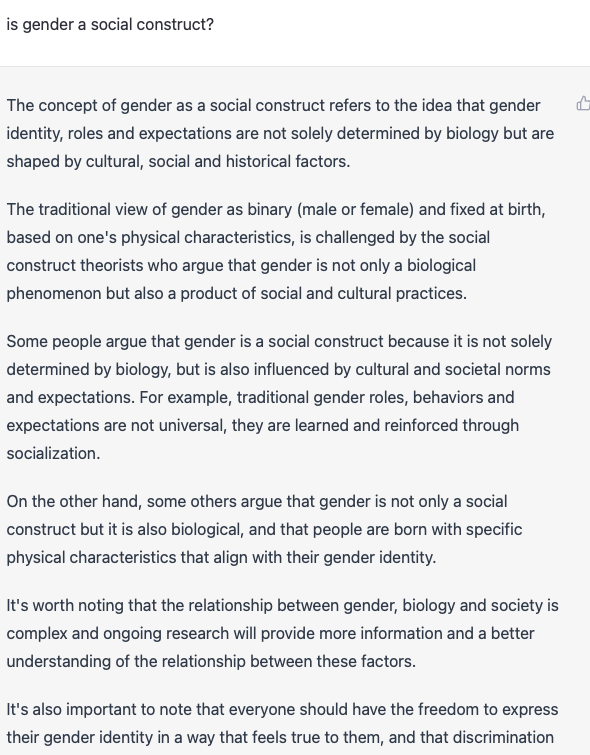 is gender a social construct?

The concept of gender as a social construct refers to the idea that gender identity, roles and expectations are not solely determined by biology but are shaped by cultural, social and historical factors.

The traditional view of gender as binary (male or female) and fixed at birth, based on one's physical characteristics, is challenged by the social construct theorists who argue that gender is not only a biological phenomenon but also a product of social and cultural practices.

Some people argue that gender is a social construct because it is not solely determined by biology, but is also influenced by cultural and societal norms and expectations. For example, traditional gender roles, behaviors and expectations are not universal, they are learned and reinforced through socialization.

On the other hand, some others argue that gender is not only a social construct but it is also biological, and that people are born with specific physical characteristics that align with their gender identity.

It's worth noting that the relationship between gender, biology and society is complex and ongoing research will provide more information and a better understanding of the relationship between these factors.

It's also important to note that everyone should have the freedom to express their gender identity in a way that feels true to them, and that discrimination